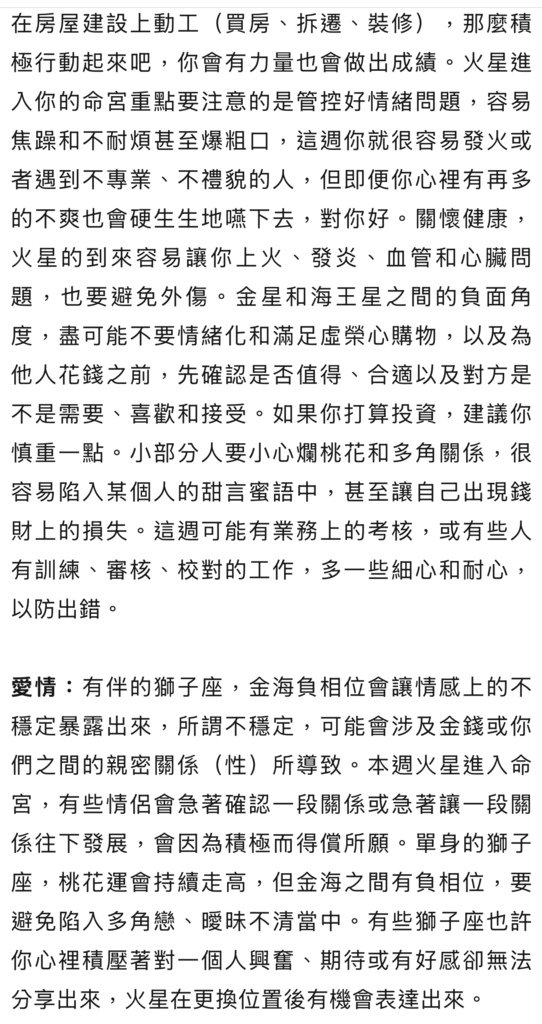 在房屋建設上動工（買房、拆遷、裝修），那麼積極行動起來吧，你會有力量也會做出成績。火星進入你的命宮重點要注意的是管控好情緒問題，容易焦躁和不耐煩甚至爆粗口，這週你就很容易發火或者遇到不專業、不禮貌的人，但即便你心裡有再多的不爽也會硬生生地嚥下去，對你好。關懷健康，火星的到來容易讓你上火、發炎、血管和心臟問題，也要避免外傷。金星和海王星之間的負面角度，盡可能不要情緒化和滿足虛榮心購物，以及為他人花錢之前，先確認是否值得、合適以及對方是不是需要、喜歡和接受。如果你打算投資，建議你慎重一點。小部分人要小心爛桃花和多角關係，很容易陷入某個人的甜言蜜語中，甚至讓自己出現錢財上的損失。這週可能有業務上的考核，或有些人有訓練、審核、校對的工作，多一些細心和耐心，以防出錯。

愛情：有伴的獅子座，金海負相位會讓情感上的不穩定暴露出來，所謂不穩定，可能會涉及金錢或你們之間的親密關係（性）所導致。本週火星進入命宮，有些情侶會急著確認一段關係或急著讓一段關係往下發展，會因為積極而得償所願。單身的獅子座，桃花運會持續走高，但金海之間有負相位，要避免陷入多角戀、曖昧不清當中。有些獅子座也許你心裡積壓著對一個人興奮、期待或有好感卻無法分享出來，火星在更換位置後有機會表達出來。